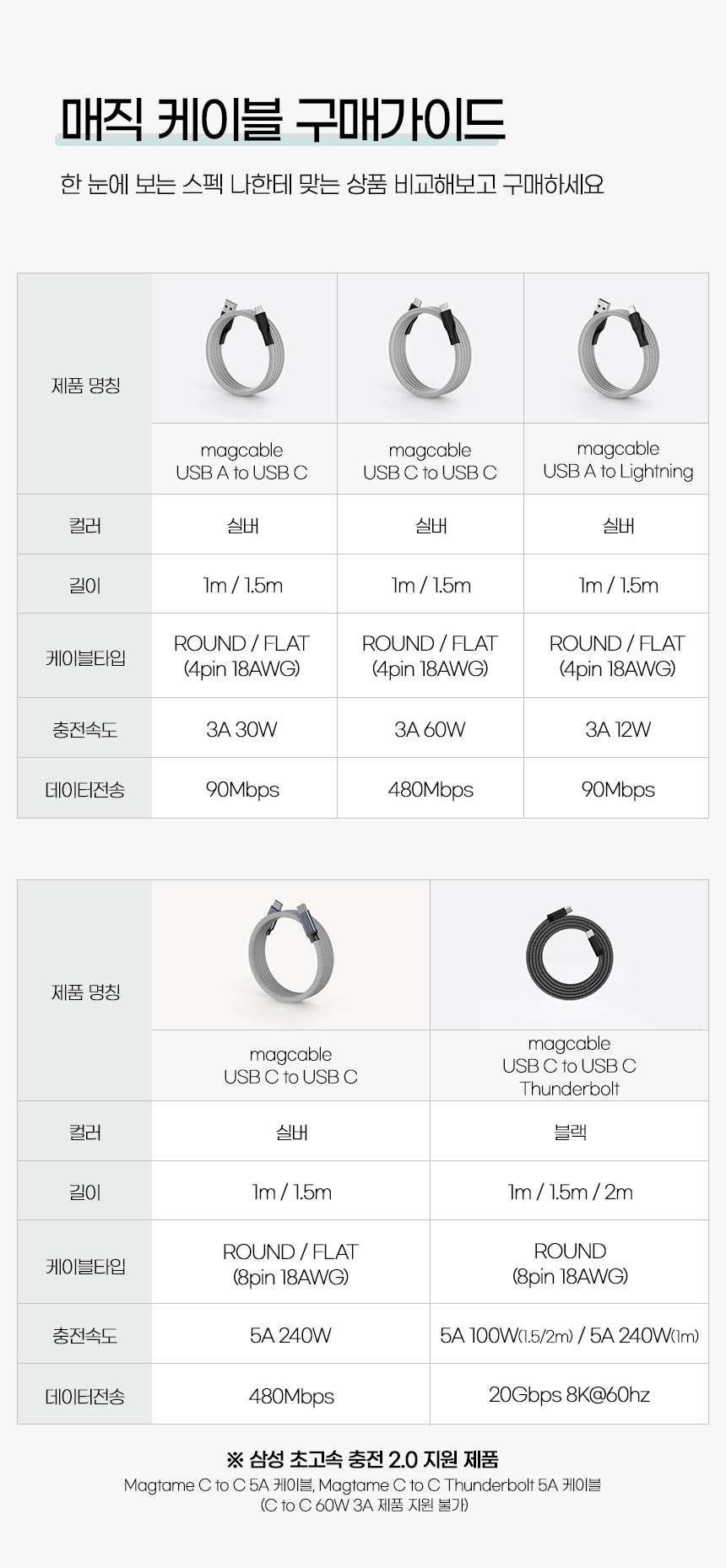 매직 케이블 구매가이드

한 눈에 보는 스펙 나한테 맞는 상품 비교해보고 구매하세요

| 제품 명칭 | magcable USB A to USB C | magcable USB C to USB C | magcable USB A to Lightning |
|---|---|---|---|
| 컬러 | 실버 | 실버 | 실버 |
| 길이 | 1m / 1.5m | 1m / 1.5m | 1m / 1.5m |
| 케이블타입 | ROUND / FLAT (4pin 18AWG) | ROUND / FLAT (4pin 18AWG) | ROUND / FLAT (4pin 18AWG) |
| 충전속도 | 3A 30W | 3A 60W | 3A 12W |
| 데이터전송 | 90Mbps | 480Mbps | 90Mbps |

| 제품 명칭 | magcable USB C to USB C | magcable USB C to USB C Thunderbolt |
|---|---|---|
| 컬러 | 실버 | 블랙 |
| 길이 | 1m / 1.5m | 1m / 1.5m / 2m |
| 케이블타입 | ROUND / FLAT (8pin 18AWG) | ROUND (8pin 18AWG) |
| 충전속도 | 5A 240W | 5A 100W(1.5/2m) / 5A 240W(1m) |
| 데이터전송 | 480Mbps | 20Gbps 8K@60hz |

※ 삼성 초고속 충전 2.0 지원 제품
Magtame C to C 5A 케이블, Magtame C to C Thunderbolt 5A 케이블
(C to C 60W 3A 제품 지원 불가)